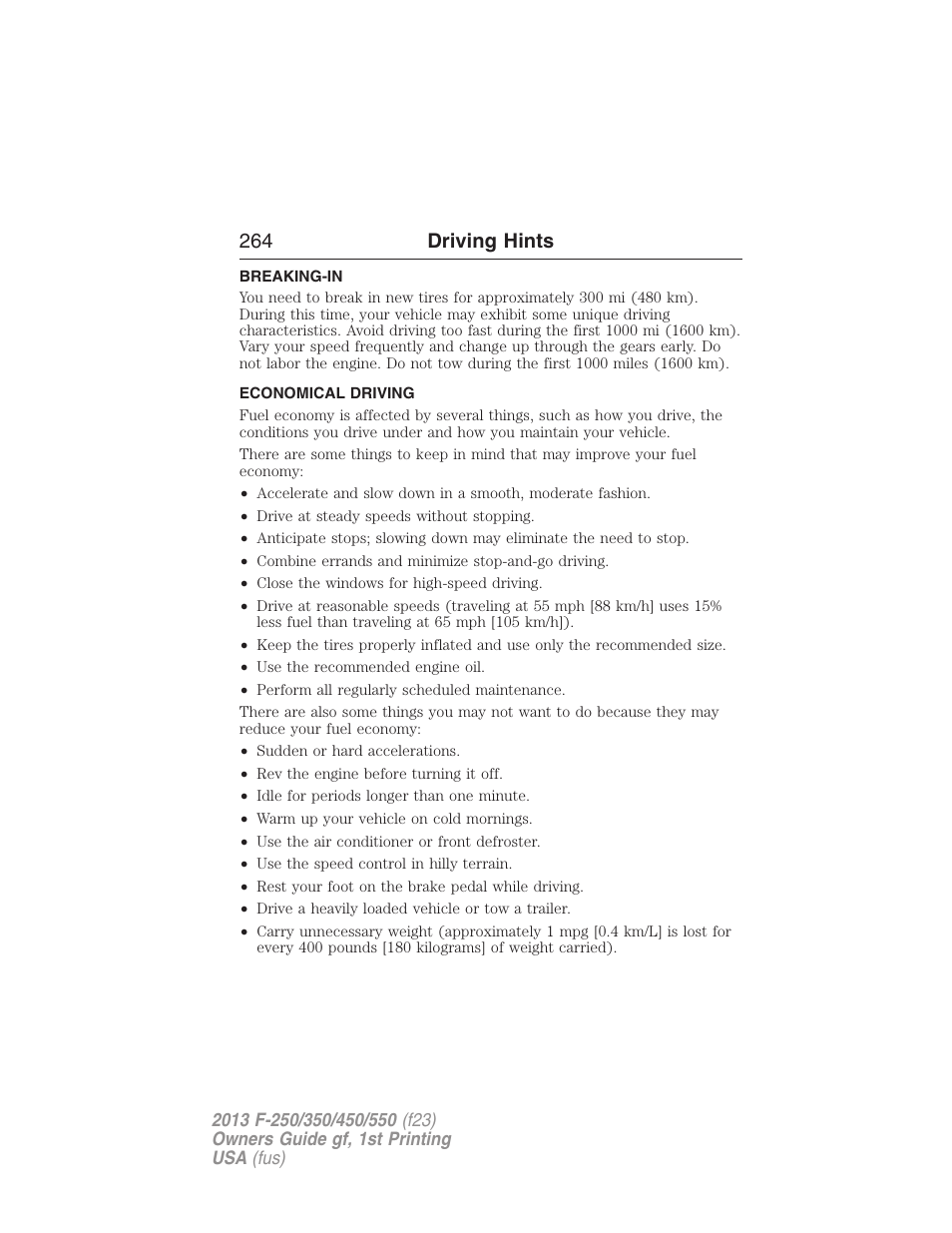 264 Driving Hints

BREAKING-IN

You need to break in new tires for approximately 300 mi (480 km). During this time, your vehicle may exhibit some unique driving characteristics. Avoid driving too fast during the first 1000 mi (1600 km). Vary your speed frequently and change up through the gears early. Do not labor the engine. Do not tow during the first 1000 miles (1600 km).

ECONOMICAL DRIVING

Fuel economy is affected by several things, such as how you drive, the conditions you drive under and how you maintain your vehicle.

There are some things to keep in mind that may improve your fuel economy:

• Accelerate and slow down in a smooth, moderate fashion.
• Drive at steady speeds without stopping.
• Anticipate stops; slowing down may eliminate the need to stop.
• Combine errands and minimize stop-and-go driving.
• Close the windows for high-speed driving.
• Drive at reasonable speeds (traveling at 55 mph [88 km/h] uses 15% less fuel than traveling at 65 mph [105 km/h]).
• Keep the tires properly inflated and use only the recommended size.
• Use the recommended engine oil.
• Perform all regularly scheduled maintenance.

There are also some things you may not want to do because they may reduce your fuel economy:

• Sudden or hard accelerations.
• Rev the engine before turning it off.
• Idle for periods longer than one minute.
• Warm up your vehicle on cold mornings.
• Use the air conditioner or front defroster.
• Use the speed control in hilly terrain.
• Rest your foot on the brake pedal while driving.
• Drive a heavily loaded vehicle or tow a trailer.
• Carry unnecessary weight (approximately 1 mpg [0.4 km/L] is lost for every 400 pounds [180 kilograms] of weight carried).

2013 F-250/350/450/550 (f23)
Owners Guide gf, 1st Printing
USA (fus)